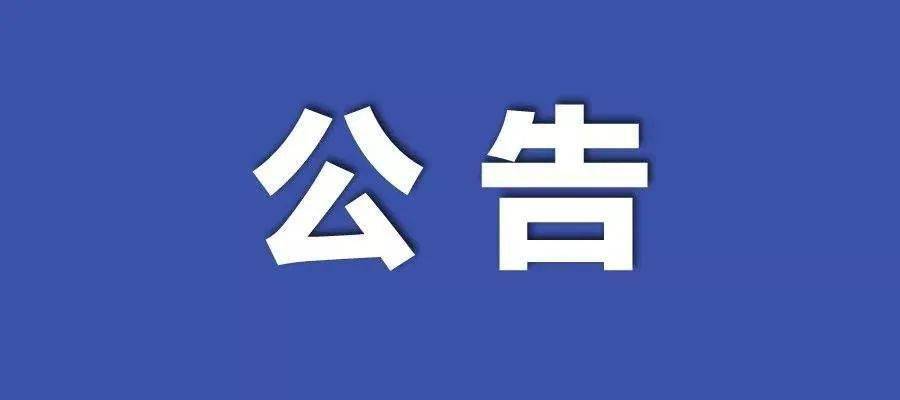 公告